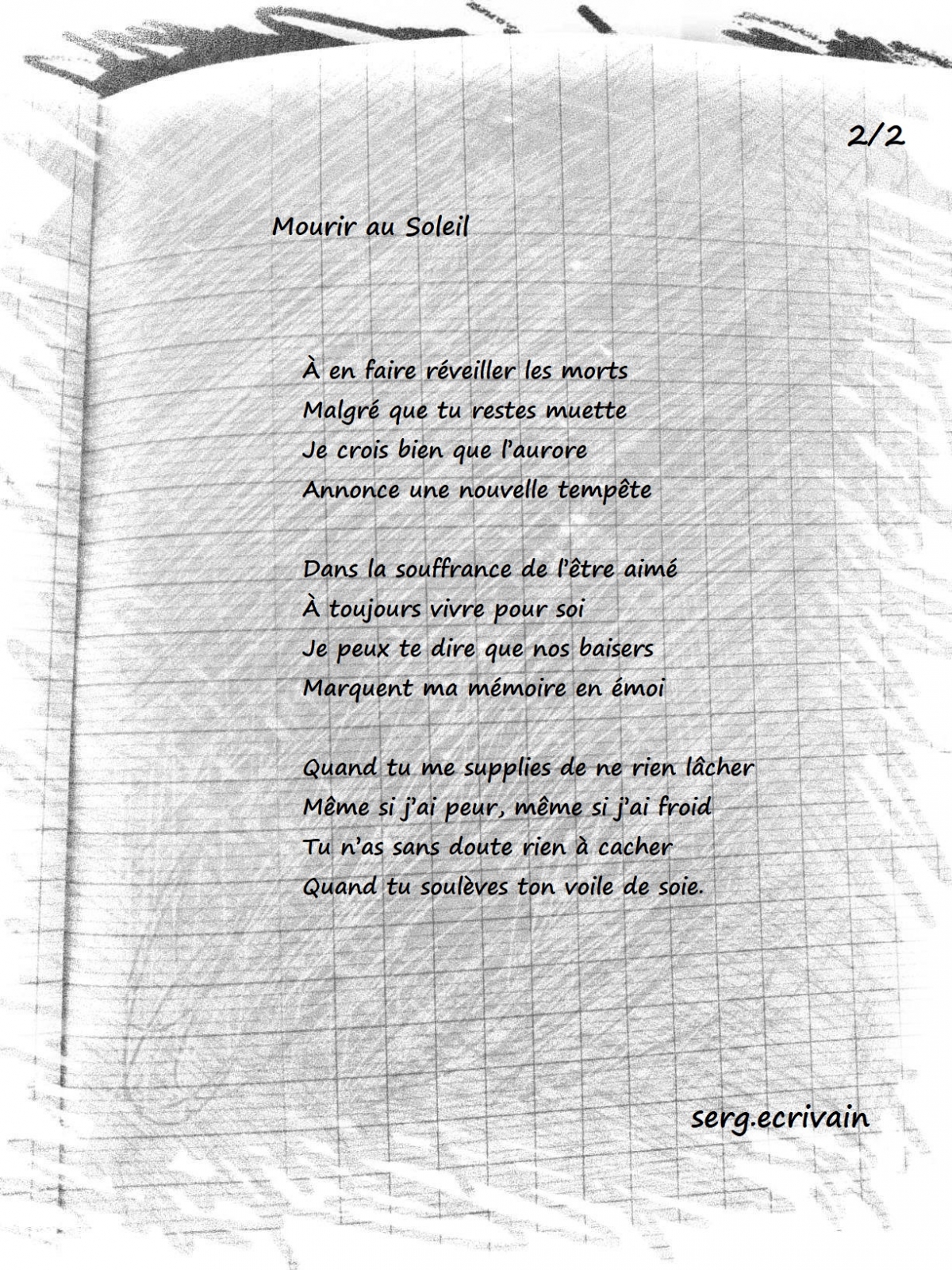 2/2

Mourir au Soleil

À en faire réveiller les morts
Malgré que tu restes muette
Je crois bien que l'aurore
Annonce une nouvelle tempête

Dans la souffrance de l'être aimé
À toujours vivre pour soi
Je peux te dire que nos baisers
Marquent ma mémoire en émoi

Quand tu me supplies de ne rien lâcher
Même si j'ai peur, même si j'ai froid
Tu n'as sans doute rien à cacher
Quand tu soulèves ton voile de soie.

serg.ecrivain